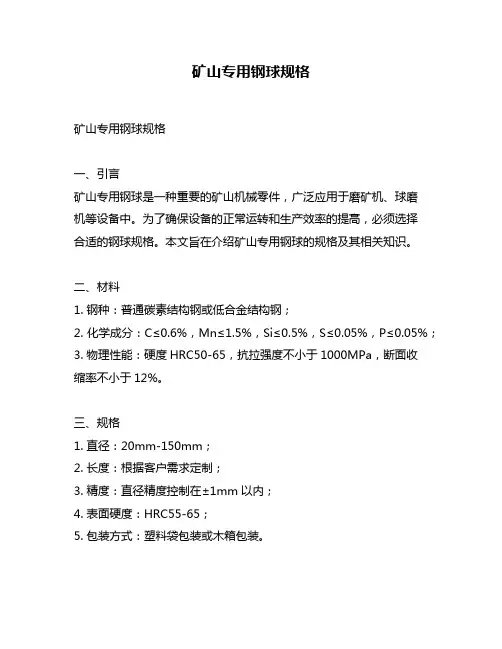 矿山专用钢球规格

矿山专用钢球规格

一、引言
矿山专用钢球是一种重要的矿山机械零件，广泛应用于磨矿机、球磨机等设备中。为了确保设备的正常运转和生产效率的提高，必须选择合适的钢球规格。本文旨在介绍矿山专用钢球的规格及其相关知识。

二、材料
1. 钢种：普通碳素结构钢或低合金结构钢；
2. 化学成分：C≤0.6%，Mn≤1.5%，Si≤0.5%，S≤0.05%，P≤0.05%；
3. 物理性能：硬度 HRC50-65，抗拉强度不小于 1000MPa，断面收缩率不小于 12%。

三、规格
1. 直径：20mm-150mm；
2. 长度：根据客户需求定制；
3. 精度：直径精度控制在±1mm 以内；
4. 表面硬度：HRC55-65；
5. 包装方式：塑料袋包装或木箱包装。